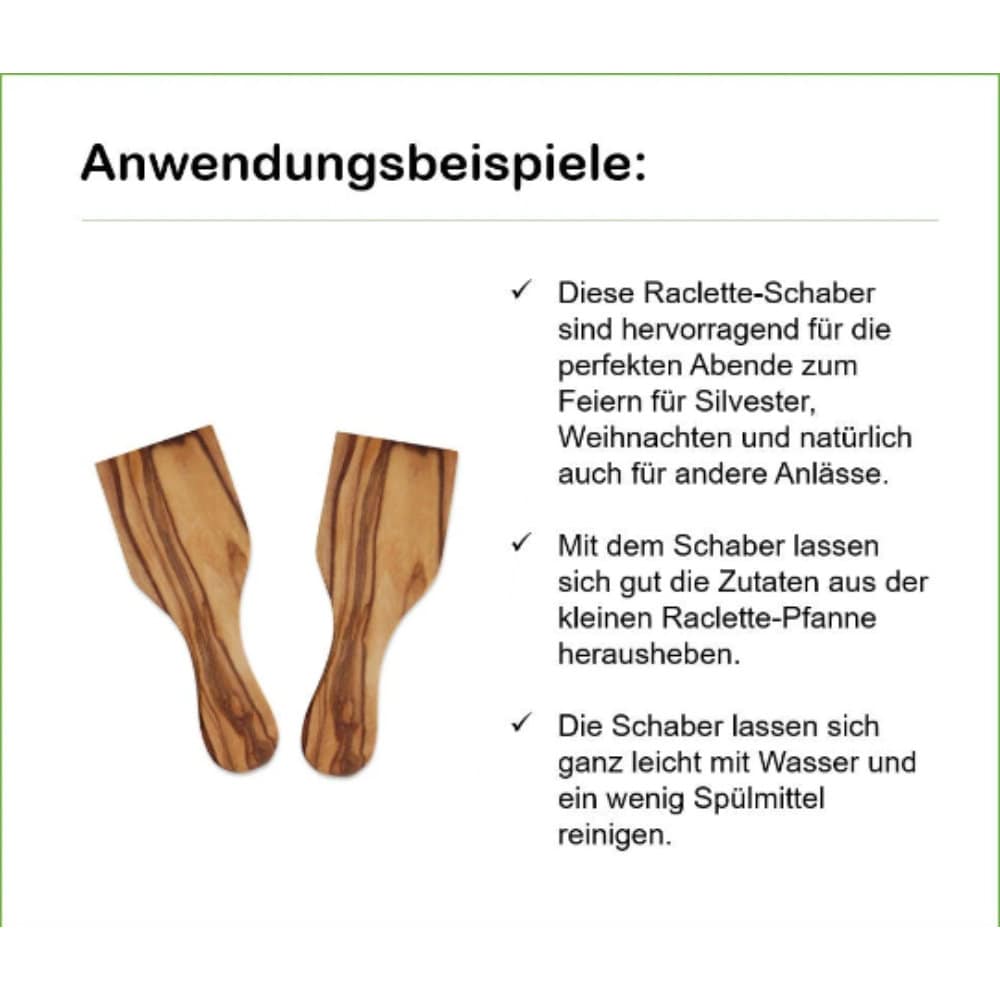 Anwendungsbeispiele:

✓ Diese Raclette-Schaber sind hervorragend für die perfekten Abende zum Feiern für Silvester, Weihnachten und natürlich auch für andere Anlässe.

✓ Mit dem Schaber lassen sich gut die Zutaten aus der kleinen Raclette-Pfanne herausheben.

✓ Die Schaber lassen sich ganz leicht mit Wasser und ein wenig Spülmittel reinigen.